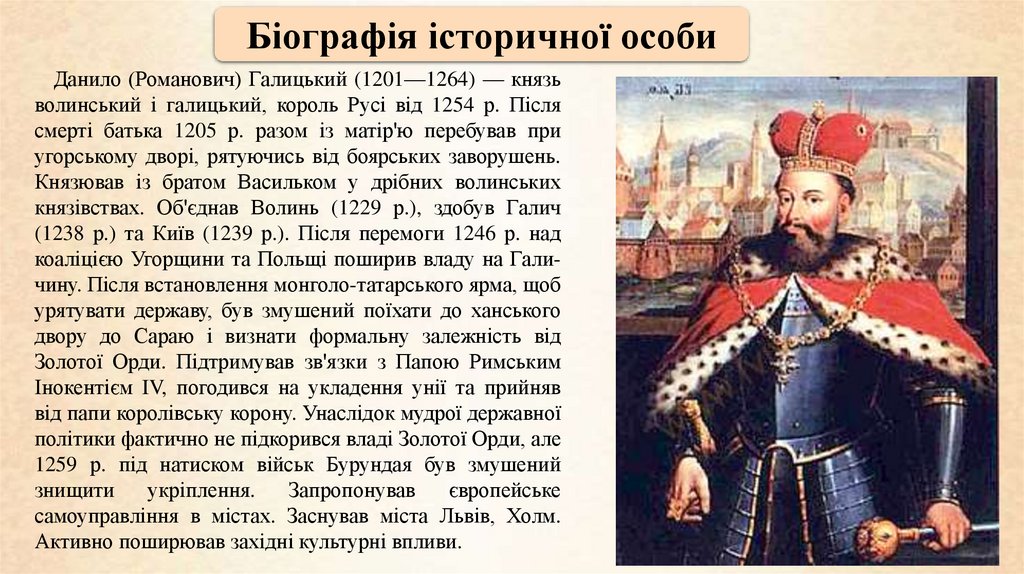 Біографія історичної особи

Данило (Романович) Галицький (1201—1264) — князь волинський і галицький, король Русі від 1254 р. Після смерті батька 1205 р. разом із матір'ю перебував при угорському дворі, рятуючись від боярських заворушень. Князював із братом Васильком у дрібних волинських князівствах. Об'єднав Волинь (1229 р.), здобув Галич (1238 р.) та Київ (1239 р.). Після перемоги 1246 р. над коаліцією Угорщини та Польщі поширив владу на Галичину. Після встановлення монголо-татарського ярма, щоб урятувати державу, був змушений поїхати до ханського двору до Сараю і визнати формальну залежність від Золотої Орди. Підтримував зв'язки з Папою Римським Інокентієм IV, погодився на укладення унії та прийняв від папи королівську корону. Унаслідок мудрої державної політики фактично не підкорився владі Золотої Орди, але 1259 р. під натиском військ Бурундая був змушений знищити укріплення. Запропонував європейське самоуправління в містах. Заснував міста Львів, Холм. Активно поширював західні культурні впливи.